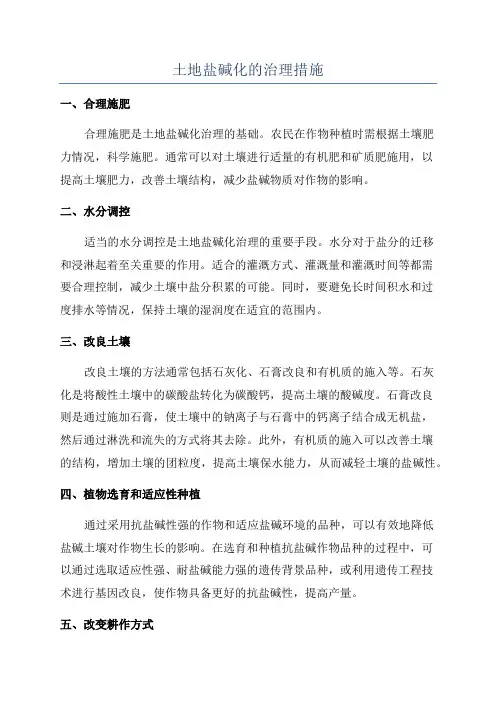 土地盐碱化的治理措施

一、合理施肥

合理施肥是土地盐碱化治理的基础。农民在作物种植时需根据土壤肥力情况，科学施肥。通常可以对土壤进行适量的有机肥和矿质肥施用，以提高土壤肥力，改善土壤结构，减少盐碱物质对作物的影响。

二、水分调控

适当的水分调控是土地盐碱化治理的重要手段。水分对于盐分的迁移和浸淋起着至关重要的作用。适合的灌溉方式、灌溉量和灌溉时间等都需要合理控制，减少土壤中盐分积累的可能。同时，要避免长时间积水和过度排水等情况，保持土壤的湿润度在适宜的范围内。

三、改良土壤

改良土壤的方法通常包括石灰化、石膏改良和有机质的施入等。石灰化是将酸性土壤中的碳酸盐转化为碳酸钙，提高土壤的酸碱度。石膏改良则是通过施加石膏，使土壤中的钠离子与石膏中的钙离子结合成无机盐，然后通过淋洗和流失的方式将其去除。此外，有机质的施入可以改善土壤的结构，增加土壤的团粒度，提高土壤保水能力，从而减轻土壤的盐碱性。

四、植物选育和适应性种植

通过采用抗盐碱性强的作物和适应盐碱环境的品种，可以有效地降低盐碱土壤对作物生长的影响。在选育和种植抗盐碱作物品种的过程中，可以通过选取适应性强、耐盐碱能力强的遗传背景品种，或利用遗传工程技术进行基因改良，使作物具备更好的抗盐碱性，提高产量。

五、改变耕作方式